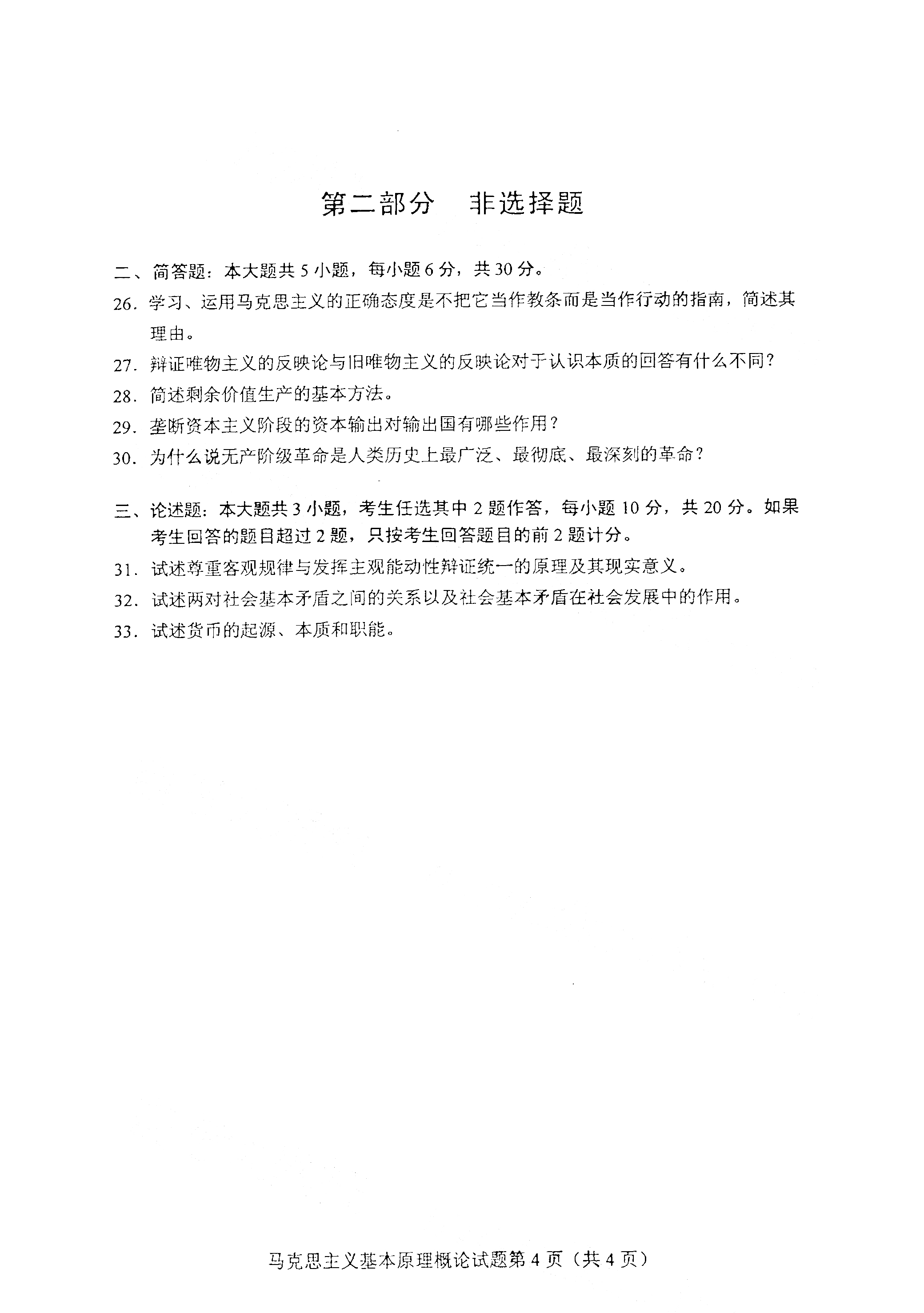 第二部分　非选择题

二、简答题：本大题共 5 小题，每小题 6 分，共 30 分。

26. 学习、运用马克思主义的正确态度是不把它当作教条而是当作行动的指南，简述其理由。

27. 辩证唯物主义的反映论与旧唯物主义的反映论对于认识本质的回答有什么不同？

28. 简述剩余价值生产的基本方法。

29. 垄断资本主义阶段的资本输出对输出国有哪些作用？

30. 为什么说无产阶级革命是人类历史上最广泛、最彻底、最深刻的革命？

三、论述题：本大题共 3 小题，考生任选其中 2 题作答，每小题 10 分，共 20 分。如果考生回答的题目超过 2 题，只按考生回答题目的前 2 题计分。

31. 试述尊重客观规律与发挥主观能动性辩证统一的原理及其现实意义。

32. 试述两对社会基本矛盾之间的关系以及社会基本矛盾在社会发展中的作用。

33. 试述货币的起源、本质和职能。

马克思主义基本原理概论试题第 4 页（共 4 页）